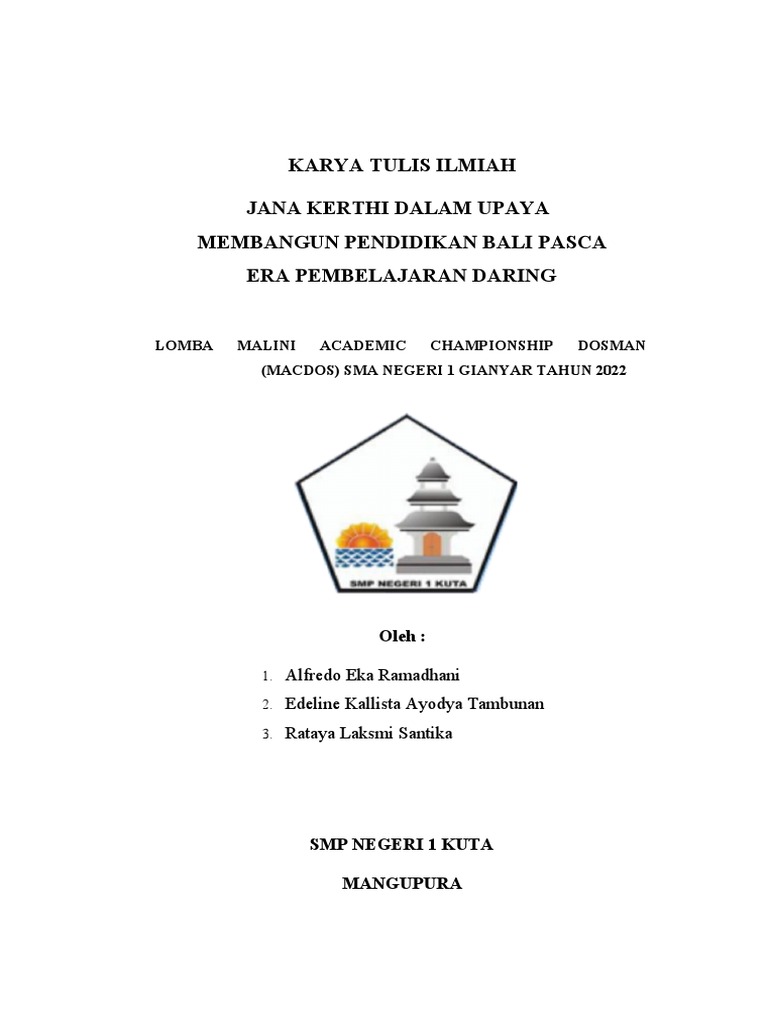 KARYA TULIS ILMIAH

JANA KERTHI DALAM UPAYA MEMBANGUN PENDIDIKAN BALI PASCA ERA PEMBELAJARAN DARING

LOMBA MALINI ACADEMIC CHAMPIONSHIP DOSMAN (MACDOS) SMA NEGERI 1 GIANYAR TAHUN 2022

SMP NEGERI 1 KUTA

Oleh :

1. Alfredo Eka Ramadhani
2. Edeline Kallista Ayodya Tambunan
3. Rataya Laksmi Santika

SMP NEGERI 1 KUTA

MANGUPURA